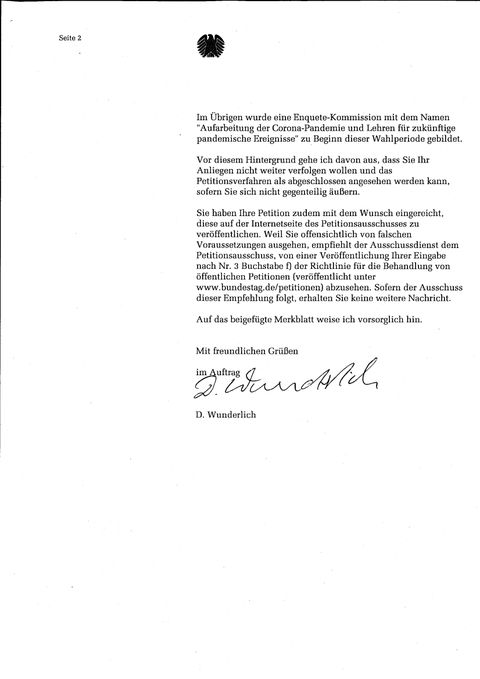 Seite 2

Im Übrigen wurde eine Enquete-Kommission mit dem Namen "Aufarbeitung der Corona-Pandemie und Lehren für zukünftige pandemische Ereignisse" zu Beginn dieser Wahlperiode gebildet.

Vor diesem Hintergrund gehe ich davon aus, dass Sie Ihr Anliegen nicht weiter verfolgen wollen und das Petitionsverfahren als abgeschlossen angesehen werden kann, sofern Sie sich nicht gegenteilig äußern.

Sie haben Ihre Petition zudem mit dem Wunsch eingereicht, diese auf der Internetseite des Petitionsausschusses zu veröffentlichen. Weil Sie offensichtlich von falschen Voraussetzungen ausgehen, empfiehlt der Ausschussdienst dem Petitionsausschuss, von einer Veröffentlichung Ihrer Eingabe nach Nr. 3 Buchstabe f) der Richtlinie für die Behandlung von öffentlichen Petitionen (veröffentlicht unter www.bundestag.de/petitionen) abzusehen. Sofern der Ausschuss dieser Empfehlung folgt, erhalten Sie keine weitere Nachricht.

Auf das beigefügte Merkblatt weise ich vorsorglich hin.

Mit freundlichen Grüßen

im Auftrag
D. Wunderlich

D. Wunderlich